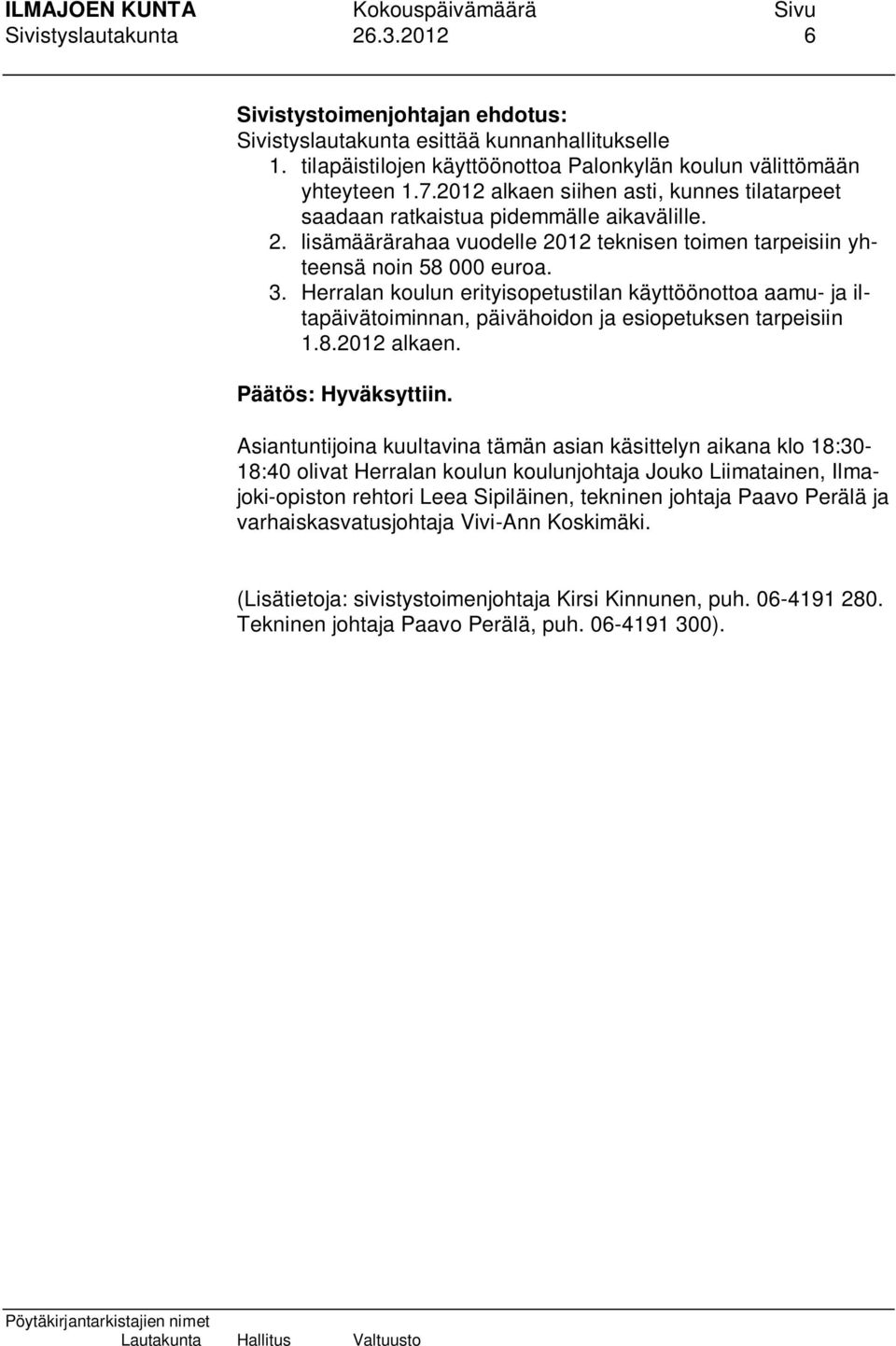 ILMAJOEN KUNTA Kokouspäivämäärä Sivu
Sivistyslautakunta 26.3.2012 6

Sivistystoimenjohtajan ehdotus:
Sivistyslautakunta esittää kunnanhallitukselle
1. tilapäistilojen käyttöönottoa Palonkylän koulun välittömään yhteyteen 1.7.2012 alkaen siihen asti, kunnes tilatarpeet saadaan ratkaistua pidemmälle aikavälille.
2. lisämäärärahaa vuodelle 2012 teknisen toimen tarpeisiin yhteensä noin 58 000 euroa.
3. Herralan koulun erityisopetustilan käyttöönottoa aamu- ja iltapäivätoiminnan, päivähoidon ja esiopetuksen tarpeisiin 1.8.2012 alkaen.

Päätös: Hyväksyttiin.

Asiantuntijoina kuultavina tämän asian käsittelyn aikana klo 18:30-18:40 olivat Herralan koulun koulunjohtaja Jouko Liimatainen, Ilmajoki-opiston rehtori Leea Sipiläinen, tekninen johtaja Paavo Perälä ja varhaiskasvatusjohtaja Vivi-Ann Koskimäki.

(Lisätietoja: sivistystoimenjohtaja Kirsi Kinnunen, puh. 06-4191 280. Tekninen johtaja Paavo Perälä, puh. 06-4191 300).

Pöytäkirjantarkistajien nimet
Lautakunta Hallitus Valtuusto